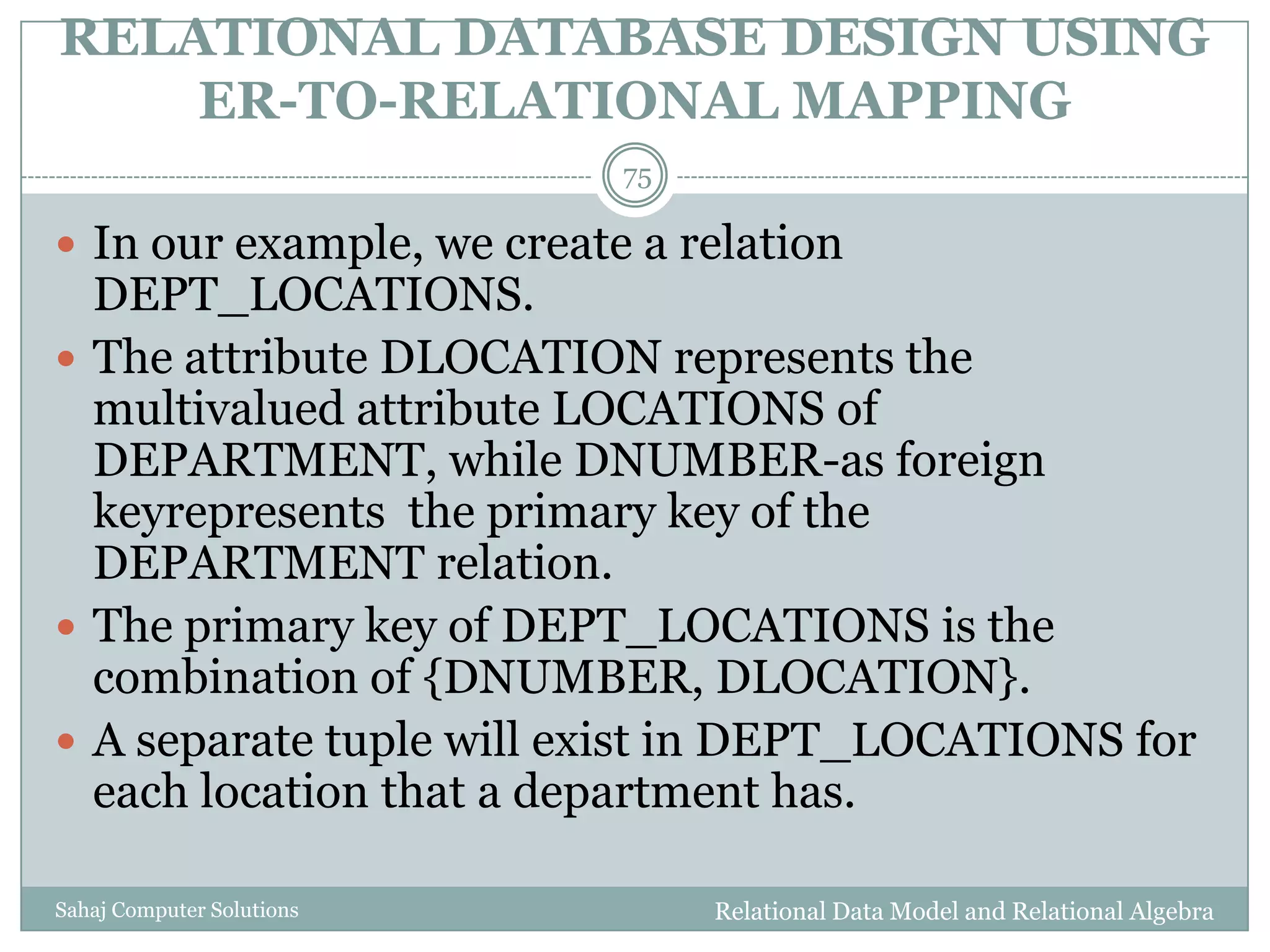 RELATIONAL DATABASE DESIGN USING ER-TO-RELATIONAL MAPPING

75

• In our example, we create a relation DEPT_LOCATIONS.
• The attribute DLOCATION represents the multivalued attribute LOCATIONS of DEPARTMENT, while DNUMBER-as foreign keyrepresents  the primary key of the DEPARTMENT relation.
• The primary key of DEPT_LOCATIONS is the combination of {DNUMBER, DLOCATION}.
• A separate tuple will exist in DEPT_LOCATIONS for each location that a department has.

Sahaj Computer Solutions

Relational Data Model and Relational Algebra